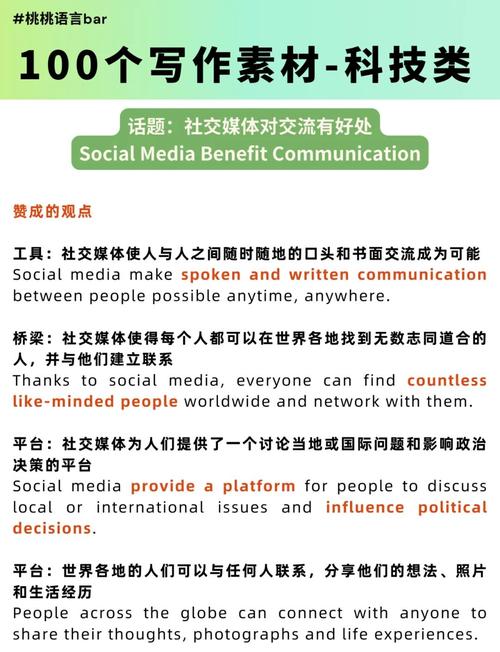 #桃桃语言bar

100个写作素材-科技类

话题：社交媒体对交流有好处
Social Media Benefit Communication

赞成的观点

工具：社交媒体使人与人之间随时随地的口头和书面交流成为可能
Social media make spoken and written communication between people possible anytime, anywhere.

桥梁：社交媒体使得每个人都可以在世界各地找到无数志同道合的人，并与他们建立联系
Thanks to social media, everyone can find countless like-minded people worldwide and network with them.

平台：社交媒体为人们提供了一个讨论当地或国际问题和影响政治决策的平台
Social media provide a platform for people to discuss local or international issues and influence political decisions.

平台：世界各地的人们可以与任何人联系，分享他们的想法、照片和生活经历
People across the globe can connect with anyone to share their thoughts, photographs and life experiences.